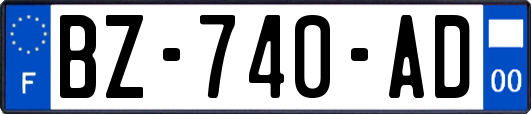 F

BZ-740-AD

00